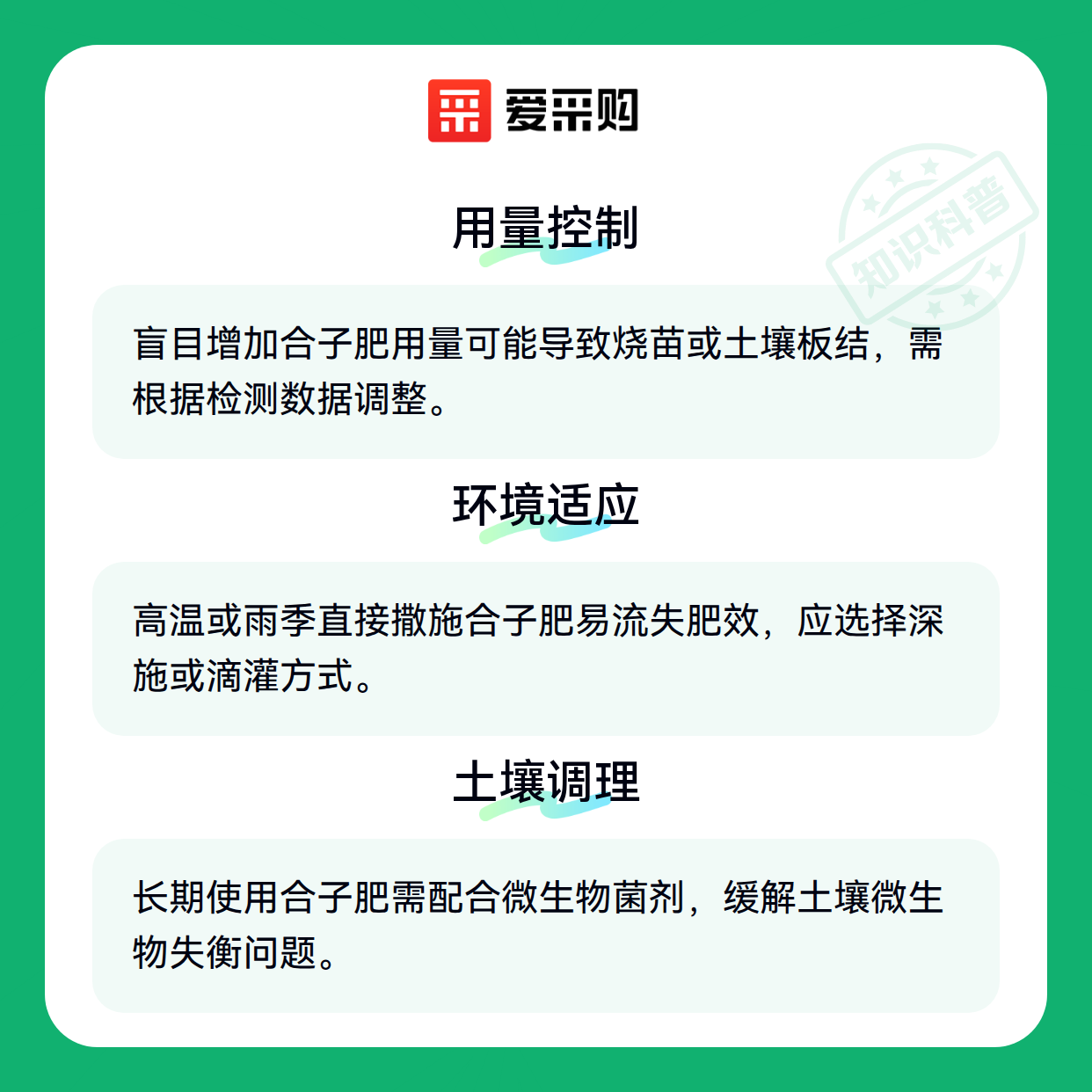 爱采购

用量控制

盲目增加合子肥用量可能导致烧苗或土壤板结，需根据检测数据调整。

环境适应

高温或雨季直接撒施合子肥易流失肥效，应选择深施或滴灌方式。

土壤调理

长期使用合子肥需配合微生物菌剂，缓解土壤微生物失衡问题。

知识科普